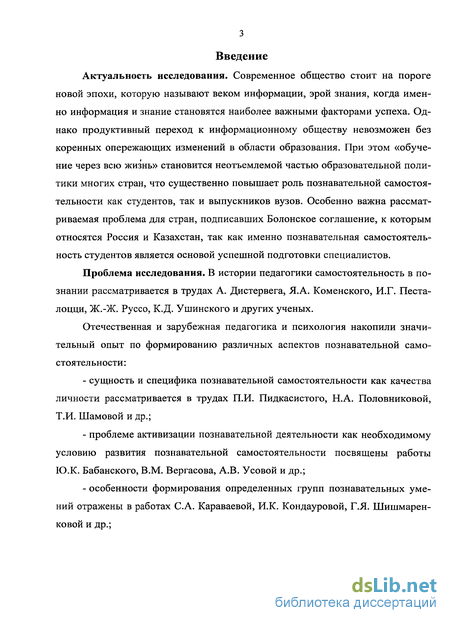 3

Введение

Актуальность исследования. Современное общество стоит на пороге новой эпохи, которую называют веком информации, эрой знания, когда именно информация и знание становятся наиболее важными факторами успеха. Однако продуктивный переход к информационному обществу невозможен без коренных опережающих изменений в области образования. При этом «обучение через всю жизнь» становится неотъемлемой частью образовательной политики многих стран, что существенно повышает роль познавательной самостоятельности как студентов, так и выпускников вузов. Особенно важна рассматриваемая проблема для стран, подписавших Болонское соглашение, к которым относятся Россия и Казахстан, так как именно познавательная самостоятельность студентов является основой успешной подготовки специалистов.

Проблема исследования. В истории педагогики самостоятельность в познании рассматривается в трудах А. Дистервега, Я.А. Коменского, И.Г. Песталоцци, Ж.-Ж. Руссо, К.Д. Ушинского и других ученых.

Отечественная и зарубежная педагогика и психология накопили значительный опыт по формированию различных аспектов познавательной самостоятельности:

- сущность и специфика познавательной самостоятельности как качества личности рассматривается в трудах П.И. Пидкасистого, Н.А. Половниковой, Т.И. Шамовой и др.;

- проблеме активизации познавательной деятельности как необходимому условию развития познавательной самостоятельности посвящены работы Ю.К. Бабанского, В.М. Вергасова, А.В. Усовой и др.;

- особенности формирования определенных групп познавательных умений отражены в работах С.А. Караваевой, И.К. Кондауровой, Г.Я. Шишмаренковой и др.;

dsLib.net
библиотека диссертаций